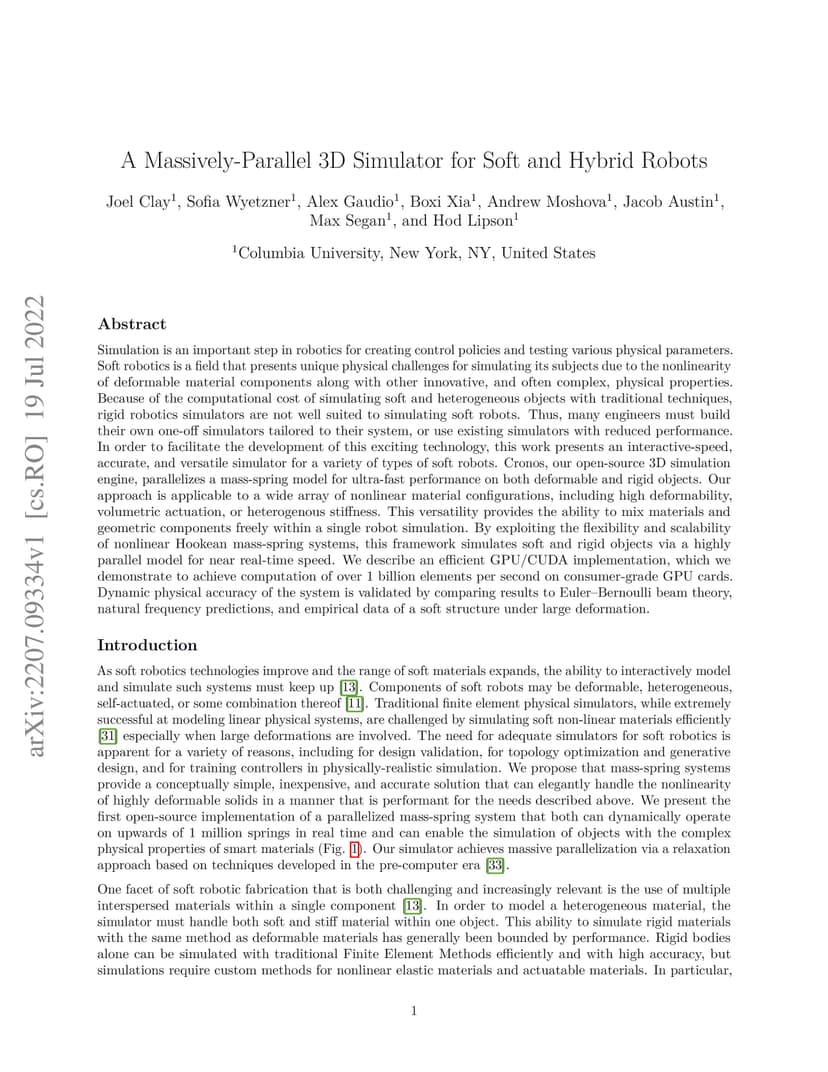 arXiv:2207.09334v1 [cs.RO] 19 Jul 2022

A Massively-Parallel 3D Simulator for Soft and Hybrid Robots

Joel Clay$^1$, Sofia Wyetzner$^1$, Alex Gaudio$^1$, Boxi Xia$^1$, Andrew Moshova$^1$, Jacob Austin$^1$, Max Segan$^1$, and Hod Lipson$^1$

$^1$Columbia University, New York, NY, United States

Abstract

Simulation is an important step in robotics for creating control policies and testing various physical parameters. Soft robotics is a field that presents unique physical challenges for simulating its subjects due to the nonlinearity of deformable material components along with other innovative, and often complex, physical properties. Because of the computational cost of simulating soft and heterogeneous objects with traditional techniques, rigid robotics simulators are not well suited to simulating soft robots. Thus, many engineers must build their own one-off simulators tailored to their system, or use existing simulators with reduced performance. In order to facilitate the development of this exciting technology, this work presents an interactive-speed, accurate, and versatile simulator for a variety of types of soft robots. Cronos, our open-source 3D simulation engine, parallelizes a mass-spring model for ultra-fast performance on both deformable and rigid objects. Our approach is applicable to a wide array of nonlinear material configurations, including high deformability, volumetric actuation, or heterogenous stiffness. This versatility provides the ability to mix materials and geometric components freely within a single robot simulation. By exploiting the flexibility and scalability of nonlinear Hookean mass-spring systems, this framework simulates soft and rigid objects via a highly parallel model for near real-time speed. We describe an efficient GPU/CUDA implementation, which we demonstrate to achieve computation of over 1 billion elements per second on consumer-grade GPU cards. Dynamic physical accuracy of the system is validated by comparing results to Euler–Bernoulli beam theory, natural frequency predictions, and empirical data of a soft structure under large deformation.

Introduction

As soft robotics technologies improve and the range of soft materials expands, the ability to interactively model and simulate such systems must keep up [13]. Components of soft robots may be deformable, heterogeneous, self-actuated, or some combination thereof [11]. Traditional finite element physical simulators, while extremely successful at modeling linear physical systems, are challenged by simulating soft non-linear materials efficiently [31] especially when large deformations are involved. The need for adequate simulators for soft robotics is apparent for a variety of reasons, including for design validation, for topology optimization and generative design, and for training controllers in physically-realistic simulation. We propose that mass-spring systems provide a conceptually simple, inexpensive, and accurate solution that can elegantly handle the nonlinearity of highly deformable solids in a manner that is performant for the needs described above. We present the first open-source implementation of a parallelized mass-spring system that both can dynamically operate on upwards of 1 million springs in real time and can enable the simulation of objects with the complex physical properties of smart materials (Fig. 1). Our simulator achieves massive parallelization via a relaxation approach based on techniques developed in the pre-computer era [33].

One facet of soft robotic fabrication that is both challenging and increasingly relevant is the use of multiple interspersed materials within a single component [13]. In order to model a heterogeneous material, the simulator must handle both soft and stiff material within one object. This ability to simulate rigid materials with the same method as deformable materials has generally been bounded by performance. Rigid bodies alone can be simulated with traditional Finite Element Methods efficiently and with high accuracy, but simulations require custom methods for nonlinear elastic materials and actuatable materials. In particular,

1